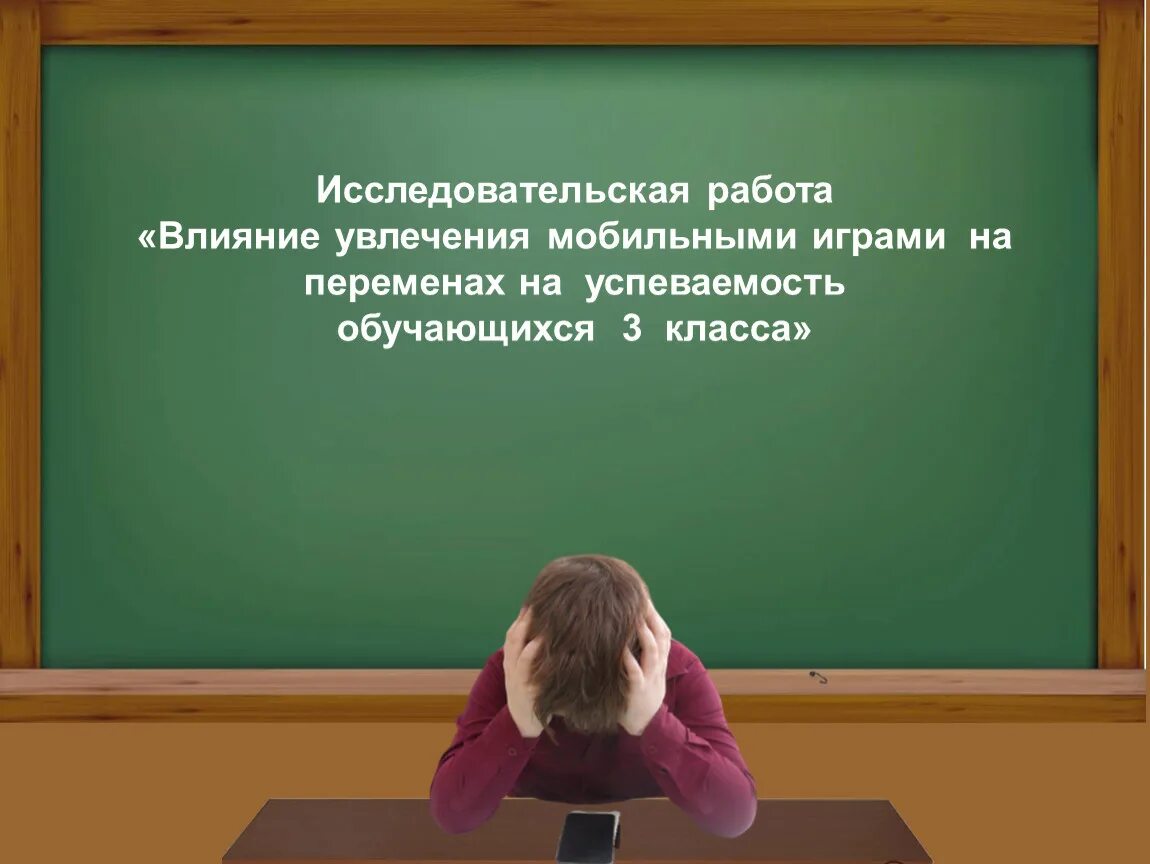 Исследовательская работа
«Влияние увлечения мобильными играми на переменах на успеваемость обучающихся 3 класса»